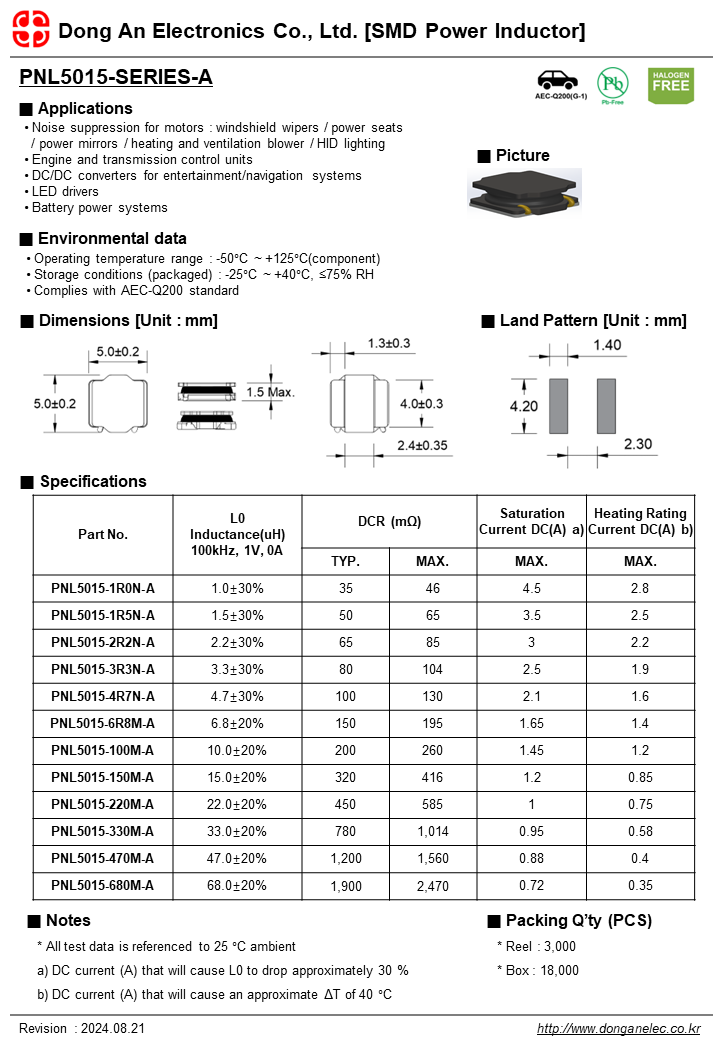 Dong An Electronics Co., Ltd. [SMD Power Inductor]

PNL5015-SERIES-A

AEC-Q200(G-1)

Pb

Pb-Free

HALOGEN FREE

■ Applications

• Noise suppression for motors : windshield wipers / power seats / power mirrors / heating and ventilation blower / HID lighting
• Engine and transmission control units
• DC/DC converters for entertainment/navigation systems
• LED drivers
• Battery power systems

■ Picture

■ Environmental data

• Operating temperature range : -50°C ~ +125°C(component)
• Storage conditions (packaged) : -25°C ~ +40°C, ≤75% RH
• Complies with AEC-Q200 standard

■ Dimensions [Unit : mm]

5.0±0.2

5.0±0.2

1.5 Max.

1.3±0.3

4.0±0.3

2.4±0.35

■ Land Pattern [Unit : mm]

1.40

4.20

2.30

■ Specifications

| Part No. | L0 Inductance(uH) 100kHz, 1V, 0A | DCR (mΩ) TYP. | DCR (mΩ) MAX. | Saturation Current DC(A) a) MAX. | Heating Rating Current DC(A) b) MAX. |
|---|---|---|---|---|---|
| PNL5015-1R0N-A | 1.0±30% | 35 | 46 | 4.5 | 2.8 |
| PNL5015-1R5N-A | 1.5±30% | 50 | 65 | 3.5 | 2.5 |
| PNL5015-2R2N-A | 2.2±30% | 65 | 85 | 3 | 2.2 |
| PNL5015-3R3N-A | 3.3±30% | 80 | 104 | 2.5 | 1.9 |
| PNL5015-4R7N-A | 4.7±30% | 100 | 130 | 2.1 | 1.6 |
| PNL5015-6R8M-A | 6.8±20% | 150 | 195 | 1.65 | 1.4 |
| PNL5015-100M-A | 10.0±20% | 200 | 260 | 1.45 | 1.2 |
| PNL5015-150M-A | 15.0±20% | 320 | 416 | 1.2 | 0.85 |
| PNL5015-220M-A | 22.0±20% | 450 | 585 | 1 | 0.75 |
| PNL5015-330M-A | 33.0±20% | 780 | 1,014 | 0.95 | 0.58 |
| PNL5015-470M-A | 47.0±20% | 1,200 | 1,560 | 0.88 | 0.4 |
| PNL5015-680M-A | 68.0±20% | 1,900 | 2,470 | 0.72 | 0.35 |

■ Notes

* All test data is referenced to 25 °C ambient
a) DC current (A) that will cause L0 to drop approximately 30 %
b) DC current (A) that will cause an approximate ΔT of 40 °C

■ Packing Q'ty (PCS)

* Reel : 3,000
* Box : 18,000

Revision : 2024.08.21

http://www.donganelec.co.kr